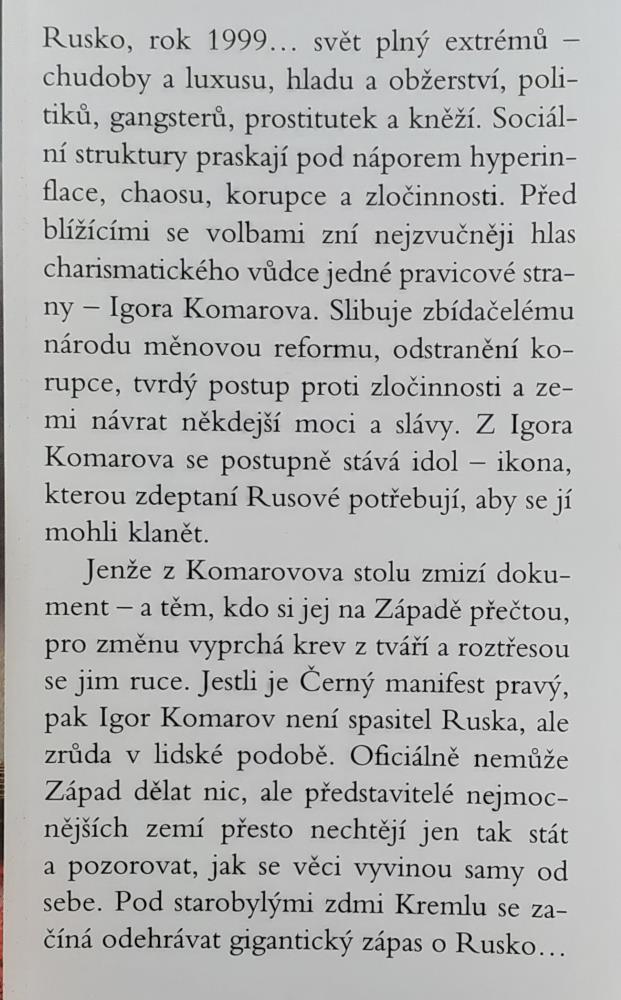 Rusko, rok 1999… svět plný extrémů – chudoby a luxusu, hladu a obžerství, politiků, gangsterů, prostitutek a kněží. Sociální struktury praskají pod náporem hyperinflace, chaosu, korupce a zločinnosti. Před blížícími se volbami zní nejzvučněji hlas charismatického vůdce jedné pravicové strany – Igora Komarova. Slibuje zbídačelému národu měnovou reformu, odstranění korupce, tvrdý postup proti zločinnosti a zemi návrat někdejší moci a slávy. Z Igora Komarova se postupně stává idol – ikona, kterou zdeptaní Rusové potřebují, aby se jí mohli klanět.

Jenže z Komarovova stolu zmizí dokument – a těm, kdo si jej na Západě přečtou, pro změnu vyprchá krev z tváří a roztřesou se jim ruce. Jestli je Černý manifest pravý, pak Igor Komarov není spasitel Ruska, ale zrůda v lidské podobě. Oficiálně nemůže Západ dělat nic, ale představitelé nejmocnějších zemí přesto nechtějí jen tak stát a pozorovat, jak se věci vyvinou samy od sebe. Pod starobylými zdmi Kremlu se začíná odehrávat gigantický zápas o Rusko…